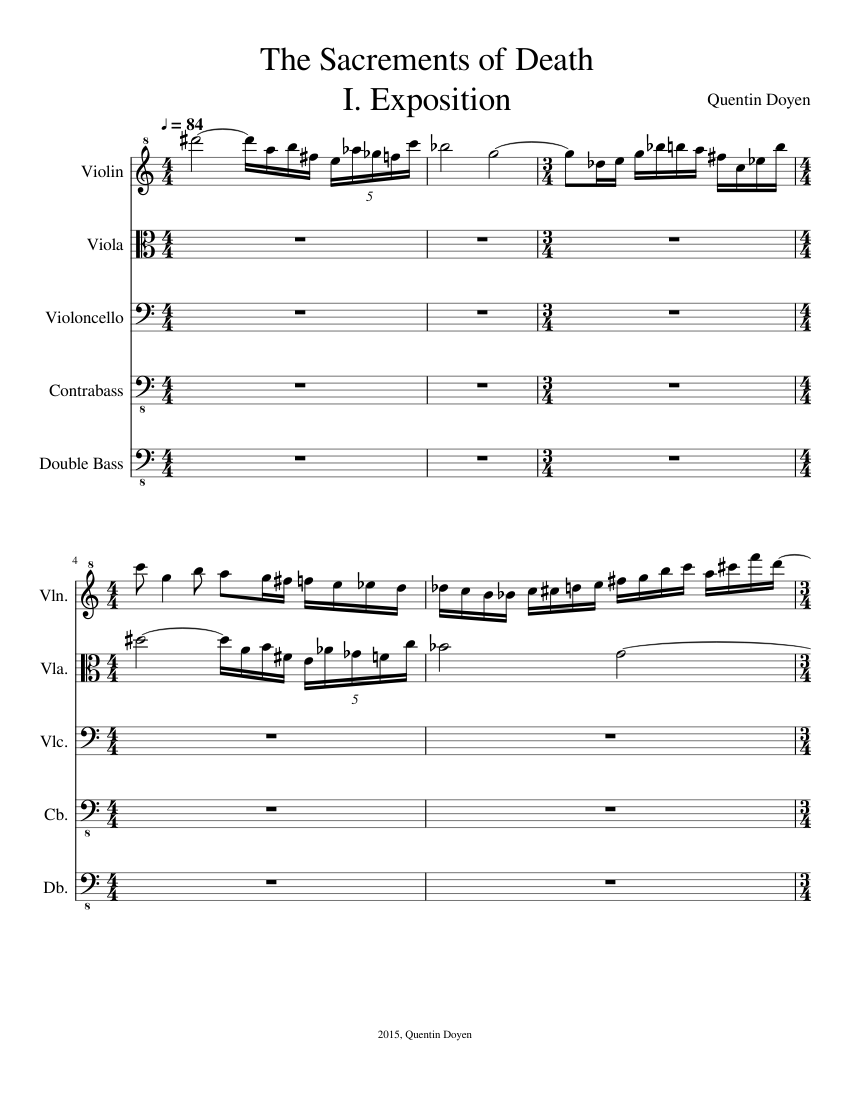 The Sacrements of Death
I. Exposition

Quentin Doyen

♩ = 84

Violin
Viola
Violoncello
Contrabass
Double Bass

5

4

Vln.
Vla.
Vlc.
Cb.
Db.

5

2015, Quentin Doyen